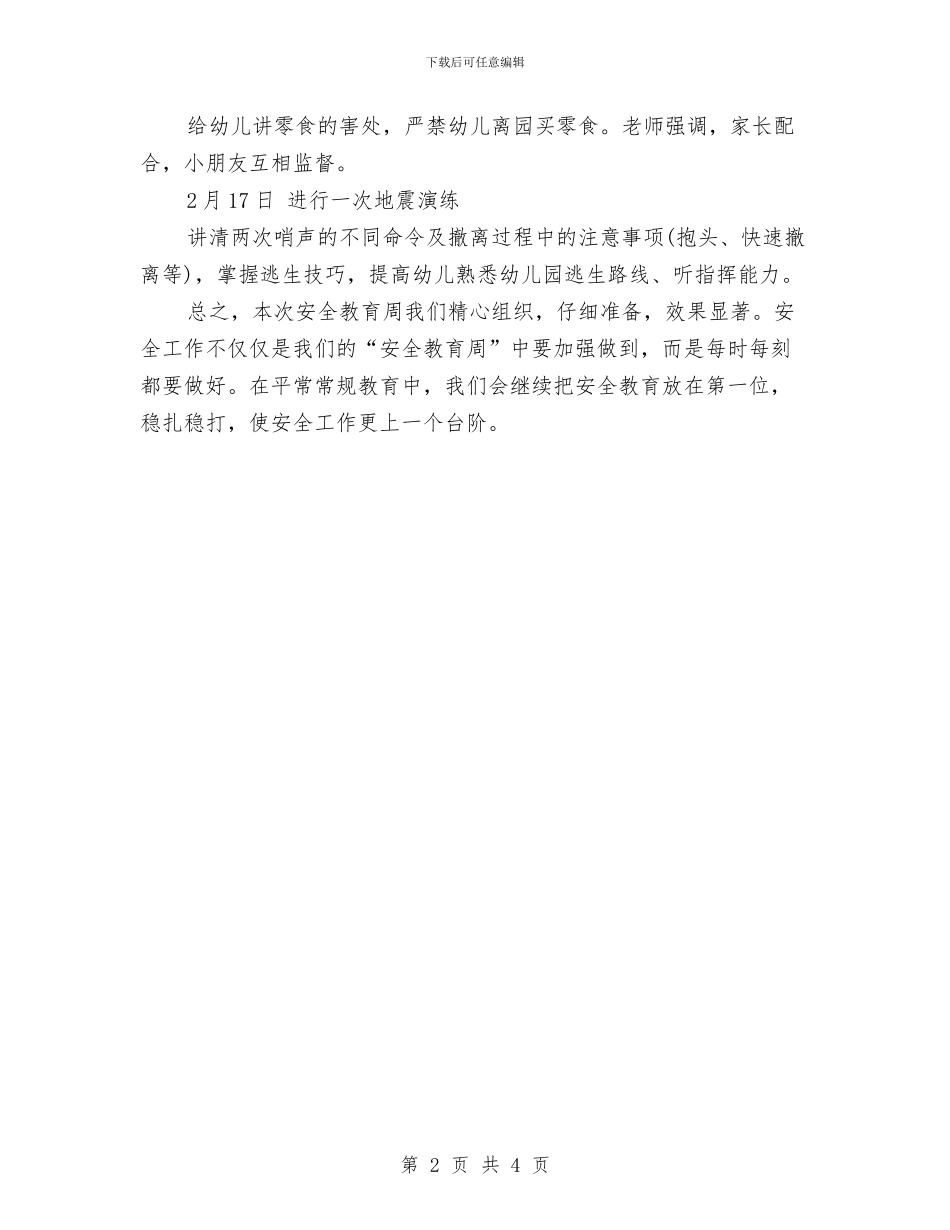 下载后可任意编辑

给幼儿讲零食的害处，严禁幼儿离园买零食。老师强调，家长配合，小朋友互相监督。

2月17日 进行一次地震演练

讲清两次哨声的不同命令及撤离过程中的注意事项(抱头、快速撤离等)，掌握逃生技巧，提高幼儿熟悉幼儿园逃生路线、听指挥能力。

总之，本次安全教育周我们精心组织，仔细准备，效果显著。安全工作不仅仅是我们的“安全教育周”中要加强做到，而是每时每刻都要做好。在平常常规教育中，我们会继续把安全教育放在第一位，稳扎稳打，使安全工作更上一个台阶。

第 2 页 共 4 页